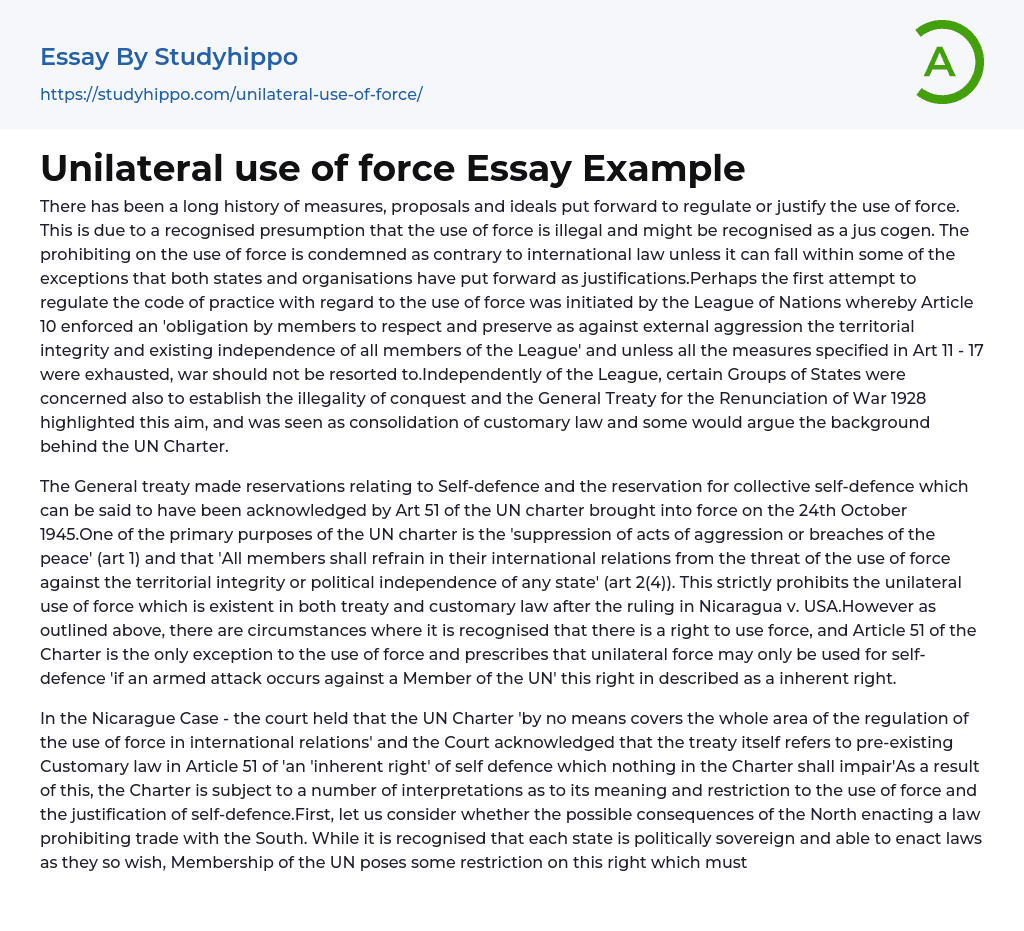 Essay By Studyhippo
https://studyhippo.com/unilateral-use-of-force/

A

Unilateral use of force Essay Example

There has been a long history of measures, proposals and ideals put forward to regulate or justify the use of force. This is due to a recognised presumption that the use of force is illegal and might be recognised as a jus cogen. The prohibiting on the use of force is condemned as contrary to international law unless it can fall within some of the exceptions that both states and organisations have put forward as justifications.Perhaps the first attempt to regulate the code of practice with regard to the use of force was initiated by the League of Nations whereby Article 10 enforced an 'obligation by members to respect and preserve as against external aggression the territorial integrity and existing independence of all members of the League' and unless all the measures specified in Art 11 - 17 were exhausted, war should not be resorted to.Independently of the League, certain Groups of States were concerned also to establish the illegality of conquest and the General Treaty for the Renunciation of War 1928 highlighted this aim, and was seen as consolidation of customary law and some would argue the background behind the UN Charter.

The General treaty made reservations relating to Self-defence and the reservation for collective self-defence which can be said to have been acknowledged by Art 51 of the UN charter brought into force on the 24th October 1945.One of the primary purposes of the UN charter is the 'suppression of acts of aggression or breaches of the peace' (art 1) and that 'All members shall refrain in their international relations from the threat of the use of force against the territorial integrity or political independence of any state' (art 2(4)). This strictly prohibits the unilateral use of force which is existent in both treaty and customary law after the ruling in Nicaragua v. USA.However as outlined above, there are circumstances where it is recognised that there is a right to use force, and Article 51 of the Charter is the only exception to the use of force and prescribes that unilateral force may only be used for self-defence 'if an armed attack occurs against a Member of the UN' this right in described as a inherent right.

In the Nicarague Case - the court held that the UN Charter 'by no means covers the whole area of the regulation of the use of force in international relations' and the Court acknowledged that the treaty itself refers to pre-existing Customary law in Article 51 of 'an 'inherent right' of self defence which nothing in the Charter shall impair'As a result of this, the Charter is subject to a number of interpretations as to its meaning and restriction to the use of force and the justification of self-defence.First, let us consider whether the possible consequences of the North enacting a law prohibiting trade with the South. While it is recognised that each state is politically sovereign and able to enact laws as they so wish, Membership of the UN poses some restriction on this right which must